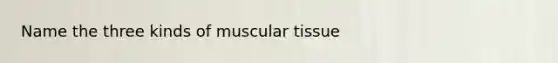 Name the three kinds of muscular tissue